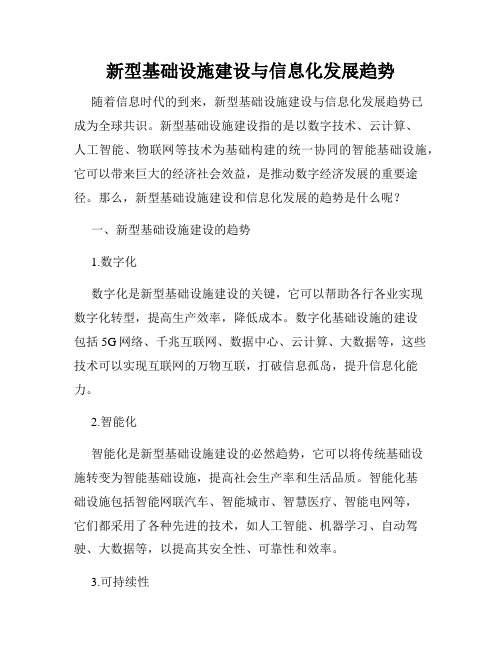 新型基础设施建设与信息化发展趋势

随着信息时代的到来，新型基础设施建设与信息化发展趋势已成为全球共识。新型基础设施建设指的是以数字技术、云计算、人工智能、物联网等技术为基础构建的统一协同的智能基础设施，它可以带来巨大的经济社会效益，是推动数字经济发展的重要途径。那么，新型基础设施建设和信息化发展的趋势是什么呢？

一、新型基础设施建设的趋势

1.数字化

数字化是新型基础设施建设的关键，它可以帮助各行各业实现数字化转型，提高生产效率，降低成本。数字化基础设施的建设包括 5G 网络、千兆互联网、数据中心、云计算、大数据等，这些技术可以实现互联网的万物互联，打破信息孤岛，提升信息化能力。

2.智能化

智能化是新型基础设施建设的必然趋势，它可以将传统基础设施转变为智能基础设施，提高社会生产率和生活品质。智能化基础设施包括智能网联汽车、智能城市、智慧医疗、智能电网等，它们都采用了各种先进的技术，如人工智能、机器学习、自动驾驶、大数据等，以提高其安全性、可靠性和效率。

3.可持续性